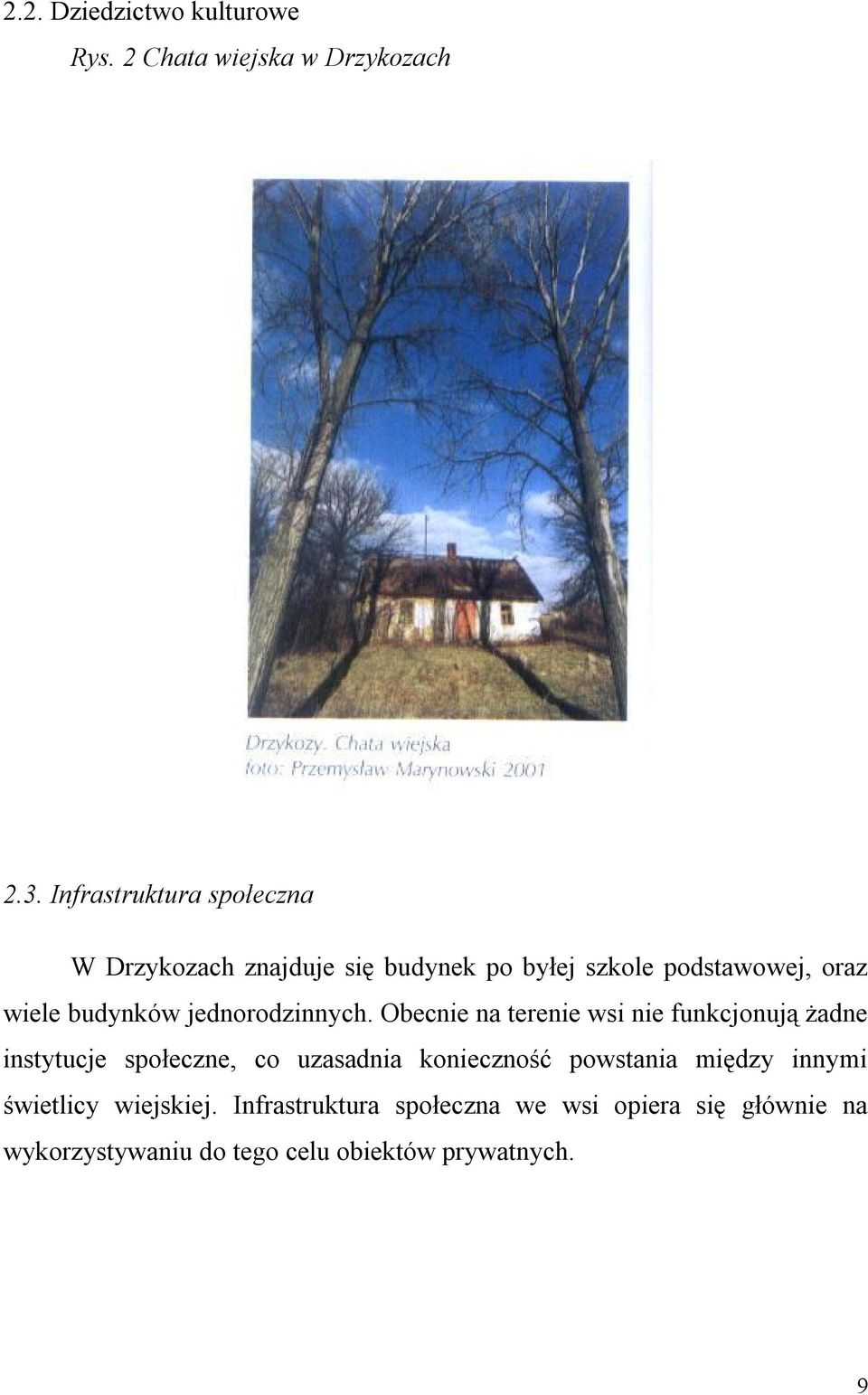 2.2. Dziedzictwo kulturowe

Rys. 2 Chata wiejska w Drzykozach

Drzykozy. Chata wiejska
foto: Przemysław Marynowski 2001

2.3. Infrastruktura społeczna

W Drzykozach znajduje się budynek po byłej szkole podstawowej, oraz wiele budynków jednorodzinnych. Obecnie na terenie wsi nie funkcjonują żadne instytucje społeczne, co uzasadnia konieczność powstania między innymi świetlicy wiejskiej. Infrastruktura społeczna we wsi opiera się głównie na wykorzystywaniu do tego celu obiektów prywatnych.

9